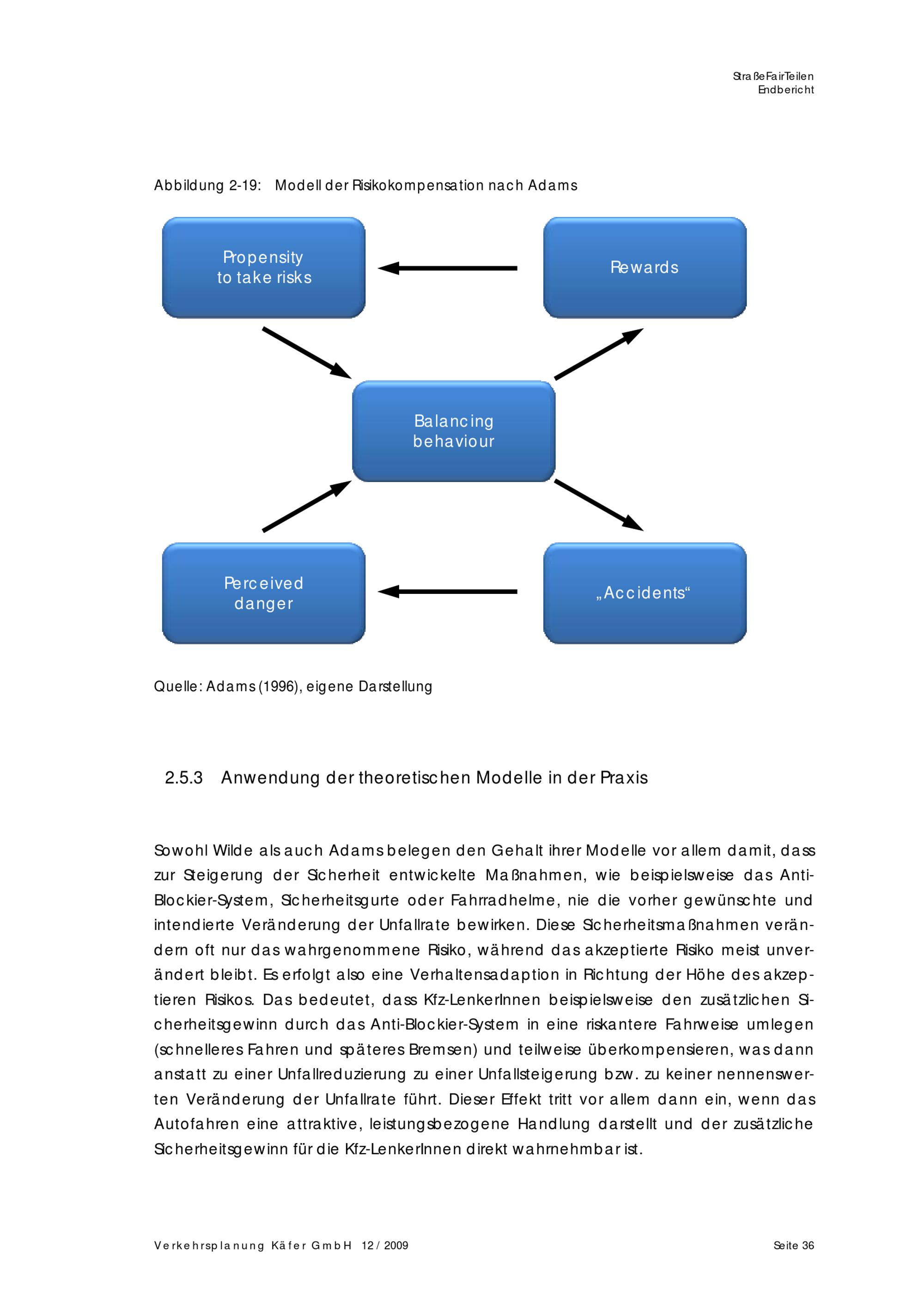 StraßeFairTeilen
Endbericht

Abbildung 2-19: Modell der Risikokompensation nach Adams

Propensity
to take risks

Rewards

Balancing
behaviour

Perceived
danger

„Accidents“

Quelle: Adams (1996), eigene Darstellung

2.5.3 Anwendung der theoretischen Modelle in der Praxis

Sowohl Wilde als auch Adams belegen den Gehalt ihrer Modelle vor allem damit, dass zur Steigerung der Sicherheit entwickelte Maßnahmen, wie beispielsweise das Anti-Blockier-System, Sicherheitsgurte oder Fahrradhelme, nie die vorher gewünschte und intendierte Veränderung der Unfallrate bewirken. Diese Sicherheitsmaßnahmen verändern oft nur das wahrgenommene Risiko, während das akzeptierte Risiko meist unverändert bleibt. Es erfolgt also eine Verhaltensadaption in Richtung der Höhe des akzeptieren Risikos. Das bedeutet, dass Kfz-LenkerInnen beispielsweise den zusätzlichen Sicherheitsgewinn durch das Anti-Blockier-System in eine riskantere Fahrweise umlegen (schnelleres Fahren und späteres Bremsen) und teilweise überkompensieren, was dann anstatt zu einer Unfallreduzierung zu einer Unfallsteigerung bzw. zu keiner nennenswerten Veränderung der Unfallrate führt. Dieser Effekt tritt vor allem dann ein, wenn das Autofahren eine attraktive, leistungsbezogene Handlung darstellt und der zusätzliche Sicherheitsgewinn für die Kfz-LenkerInnen direkt wahrnehmbar ist.

Verkehrsplanung Käfer GmbH 12 / 2009

Seite 36